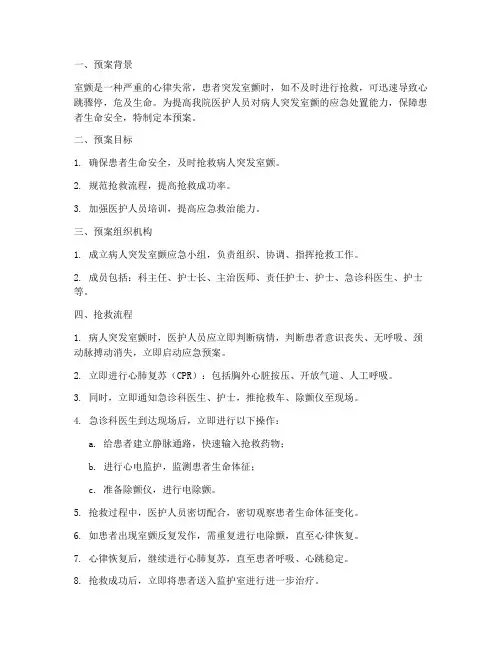 一、预案背景

室颤是一种严重的心律失常，患者突发室颤时，如不及时进行抢救，可迅速导致心跳骤停，危及生命。为提高我院医护人员对病人突发室颤的应急处置能力，保障患者生命安全，特制定本预案。

二、预案目标

1. 确保患者生命安全，及时抢救病人突发室颤。

2. 规范抢救流程，提高抢救成功率。

3. 加强医护人员培训，提高应急救治能力。

三、预案组织机构

1. 成立病人突发室颤应急小组，负责组织、协调、指挥抢救工作。

2. 成员包括：科主任、护士长、主治医师、责任护士、护士、急诊科医生、护士等。

四、抢救流程

1. 病人突发室颤时，医护人员应立即判断病情，判断患者意识丧失、无呼吸、颈动脉搏动消失，立即启动应急预案。

2. 立即进行心肺复苏（CPR）：包括胸外心脏按压、开放气道、人工呼吸。

3. 同时，立即通知急诊科医生、护士，推抢救车、除颤仪至现场。

4. 急诊科医生到达现场后，立即进行以下操作：

a. 给患者建立静脉通路，快速输入抢救药物；

b. 进行心电监护，监测患者生命体征；

c. 准备除颤仪，进行电除颤。

5. 抢救过程中，医护人员密切配合，密切观察患者生命体征变化。

6. 如患者出现室颤反复发作，需重复进行电除颤，直至心律恢复。

7. 心律恢复后，继续进行心肺复苏，直至患者呼吸、心跳稳定。

8. 抢救成功后，立即将患者送入监护室进行进一步治疗。